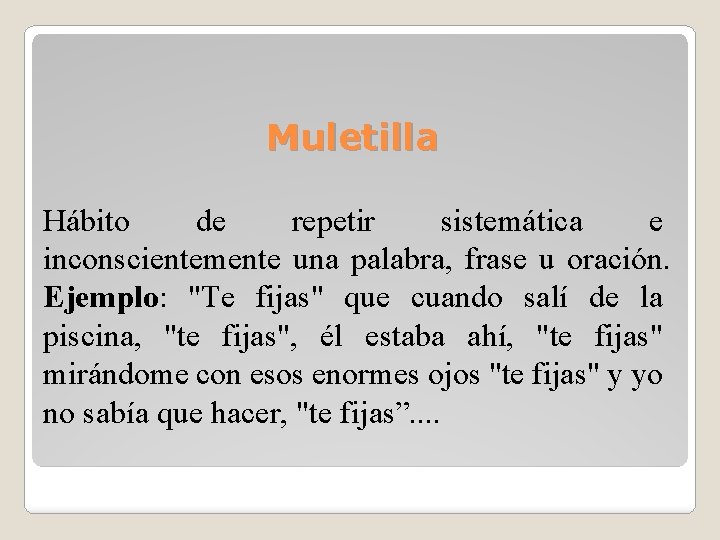 Muletilla

Hábito de repetir sistemática e inconscientemente una palabra, frase u oración. Ejemplo: "Te fijas" que cuando salí de la piscina, "te fijas", él estaba ahí, "te fijas" mirándome con esos enormes ojos "te fijas" y yo no sabía que hacer, "te fijas"....